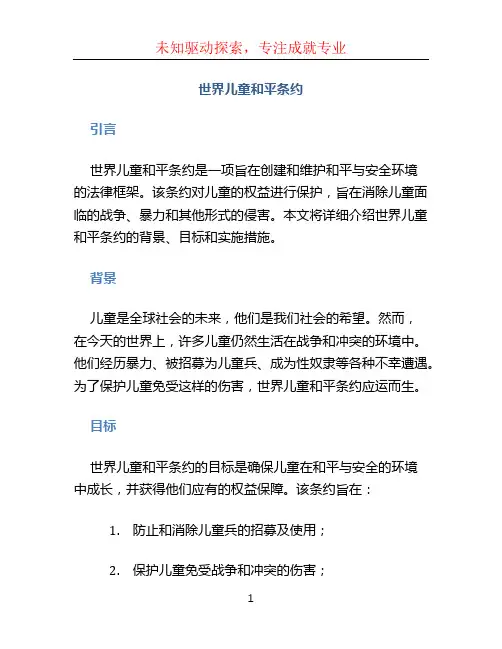 未知驱动探索，专注成就专业

世界儿童和平条约

引言

世界儿童和平条约是一项旨在创建和维护和平与安全环境的法律框架。该条约对儿童的权益进行保护，旨在消除儿童面临的战争、暴力和其他形式的侵害。本文将详细介绍世界儿童和平条约的背景、目标和实施措施。

背景

儿童是全球社会的未来，他们是我们社会的希望。然而，在今天的世界上，许多儿童仍然生活在战争和冲突的环境中。他们经历暴力、被招募为儿童兵、成为性奴隶等各种不幸遭遇。为了保护儿童免受这样的伤害，世界儿童和平条约应运而生。

目标

世界儿童和平条约的目标是确保儿童在和平与安全的环境中成长，并获得他们应有的权益保障。该条约旨在：

1. 防止和消除儿童兵的招募及使用；

2. 保护儿童免受战争和冲突的伤害；

1